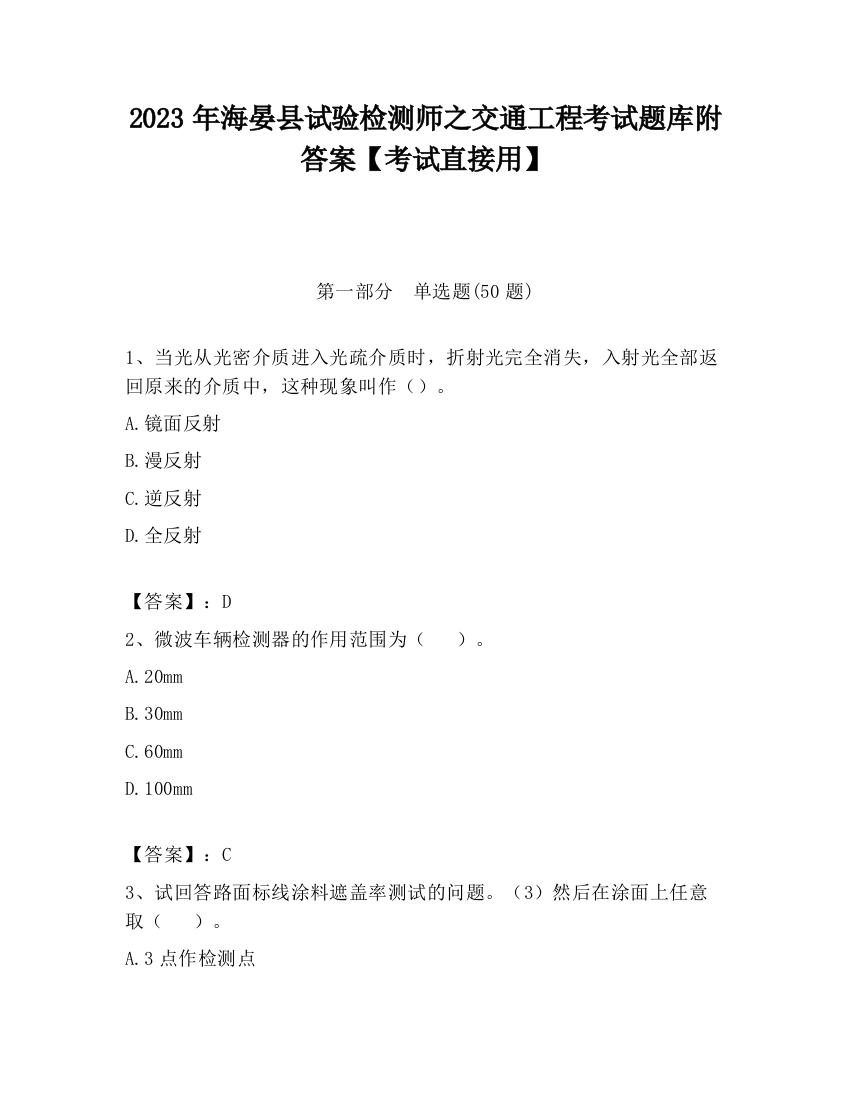 2023 年海晏县试验检测师之交通工程考试题库附答案【考试直接用】

第一部分　单选题(50 题)

1、当光从光密介质进入光疏介质时，折射光完全消失，入射光全部返回原来的介质中，这种现象叫作（）。

A.镜面反射

B.漫反射

C.逆反射

D.全反射

【答案】：D

2、微波车辆检测器的作用范围为（　　）。

A.20mm

B.30mm

C.60mm

D.100mm

【答案】：C

3、试回答路面标线涂料遮盖率测试的问题。（3）然后在涂面上任意取（　　）。

A.3 点作检测点